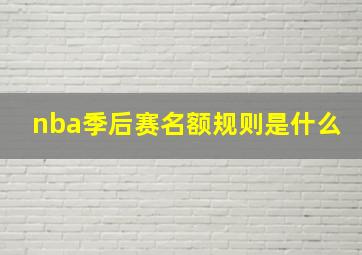 nba季后赛名额规则是什么